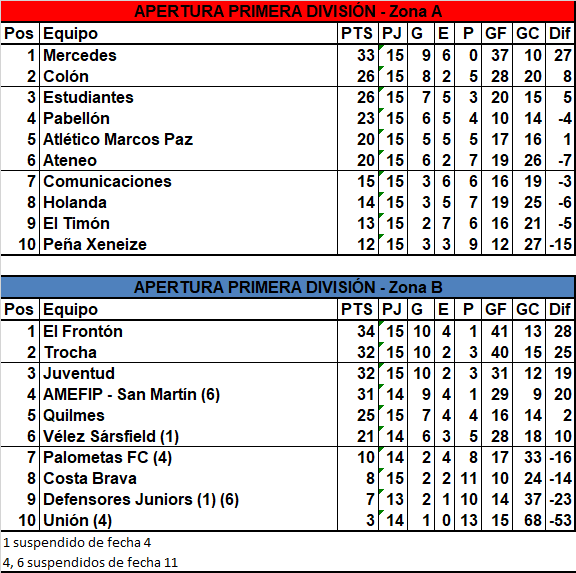 APERTURA PRIMERA DIVISIÓN - Zona A

| Pos | Equipo | PTS | PJ | G | E | P | GF | GC | Dif |
|---|---|---|---|---|---|---|---|---|---|
| 1 | Mercedes | 33 | 15 | 9 | 6 | 0 | 37 | 10 | 27 |
| 2 | Colón | 26 | 15 | 8 | 2 | 5 | 28 | 20 | 8 |
| 3 | Estudiantes | 26 | 15 | 7 | 5 | 3 | 20 | 15 | 5 |
| 4 | Pabellón | 23 | 15 | 6 | 5 | 4 | 10 | 14 | -4 |
| 5 | Atlético Marcos Paz | 20 | 15 | 5 | 5 | 5 | 17 | 16 | 1 |
| 6 | Ateneo | 20 | 15 | 6 | 2 | 7 | 19 | 26 | -7 |
| 7 | Comunicaciones | 15 | 15 | 3 | 6 | 6 | 16 | 19 | -3 |
| 8 | Holanda | 14 | 15 | 3 | 5 | 7 | 19 | 25 | -6 |
| 9 | El Timón | 13 | 15 | 2 | 7 | 6 | 16 | 21 | -5 |
| 10 | Peña Xeneize | 12 | 15 | 3 | 3 | 9 | 12 | 27 | -15 |

APERTURA PRIMERA DIVISIÓN - Zona B

| Pos | Equipo | PTS | PJ | G | E | P | GF | GC | Dif |
|---|---|---|---|---|---|---|---|---|---|
| 1 | El Frontón | 34 | 15 | 10 | 4 | 1 | 41 | 13 | 28 |
| 2 | Trocha | 32 | 15 | 10 | 2 | 3 | 40 | 15 | 25 |
| 3 | Juventud | 32 | 15 | 10 | 2 | 3 | 31 | 12 | 19 |
| 4 | AMEFIP - San Martín (6) | 31 | 14 | 9 | 4 | 1 | 29 | 9 | 20 |
| 5 | Quilmes | 25 | 15 | 7 | 4 | 4 | 16 | 14 | 2 |
| 6 | Vélez Sársfield (1) | 21 | 14 | 6 | 3 | 5 | 28 | 18 | 10 |
| 7 | Palometas FC (4) | 10 | 14 | 2 | 4 | 8 | 17 | 33 | -16 |
| 8 | Costa Brava | 8 | 15 | 2 | 2 | 11 | 10 | 24 | -14 |
| 9 | Defensores Juniors (1) (6) | 7 | 13 | 2 | 1 | 10 | 14 | 37 | -23 |
| 10 | Unión (4) | 3 | 14 | 1 | 0 | 13 | 15 | 68 | -53 |

1 suspendido de fecha 4

4, 6 suspendidos de fecha 11